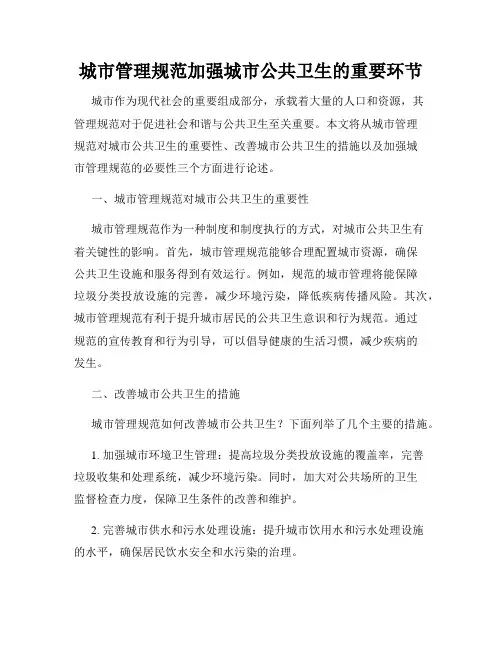 城市管理规范加强城市公共卫生的重要环节

城市作为现代社会的重要组成部分，承载着大量的人口和资源，其管理规范对于促进社会和谐与公共卫生至关重要。本文将从城市管理规范对城市公共卫生的重要性、改善城市公共卫生的措施以及加强城市管理规范的必要性三个方面进行论述。

一、城市管理规范对城市公共卫生的重要性

城市管理规范作为一种制度和制度执行的方式，对城市公共卫生有着关键性的影响。首先，城市管理规范能够合理配置城市资源，确保公共卫生设施和服务得到有效运行。例如，规范的城市管理将能保障垃圾分类投放设施的完善，减少环境污染，降低疾病传播风险。其次，城市管理规范有利于提升城市居民的公共卫生意识和行为规范。通过规范的宣传教育和行为引导，可以倡导健康的生活习惯，减少疾病的发生。

二、改善城市公共卫生的措施

城市管理规范如何改善城市公共卫生？下面列举了几个主要的措施。

1. 加强城市环境卫生管理：提高垃圾分类投放设施的覆盖率，完善垃圾收集和处理系统，减少环境污染。同时，加大对公共场所的卫生监督检查力度，保障卫生条件的改善和维护。

2. 完善城市供水和污水处理设施：提升城市饮用水和污水处理设施的水平，确保居民饮水安全和水污染的治理。